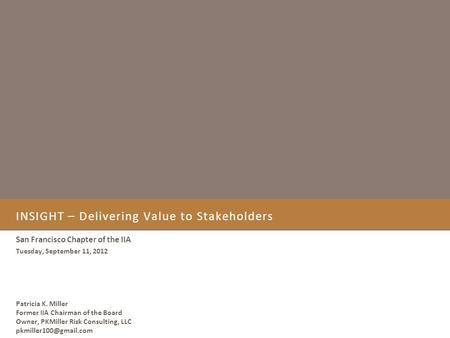 INSIGHT – Delivering Value to Stakeholders

San Francisco Chapter of the IIA
Tuesday, September 11, 2012

Patricia K. Miller
Former IIA Chairman of the Board
Owner, PKMiller Risk Consulting, LLC
pkmiller100@gmail.com